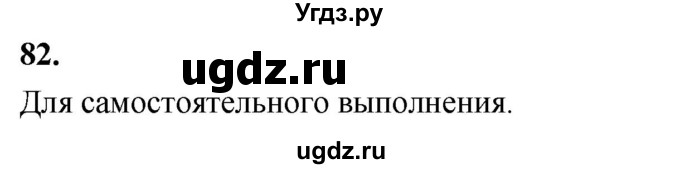 Угдз.ру

82.

ugdz.ru

Для самостоятельного выполнения.

ugdz.ru